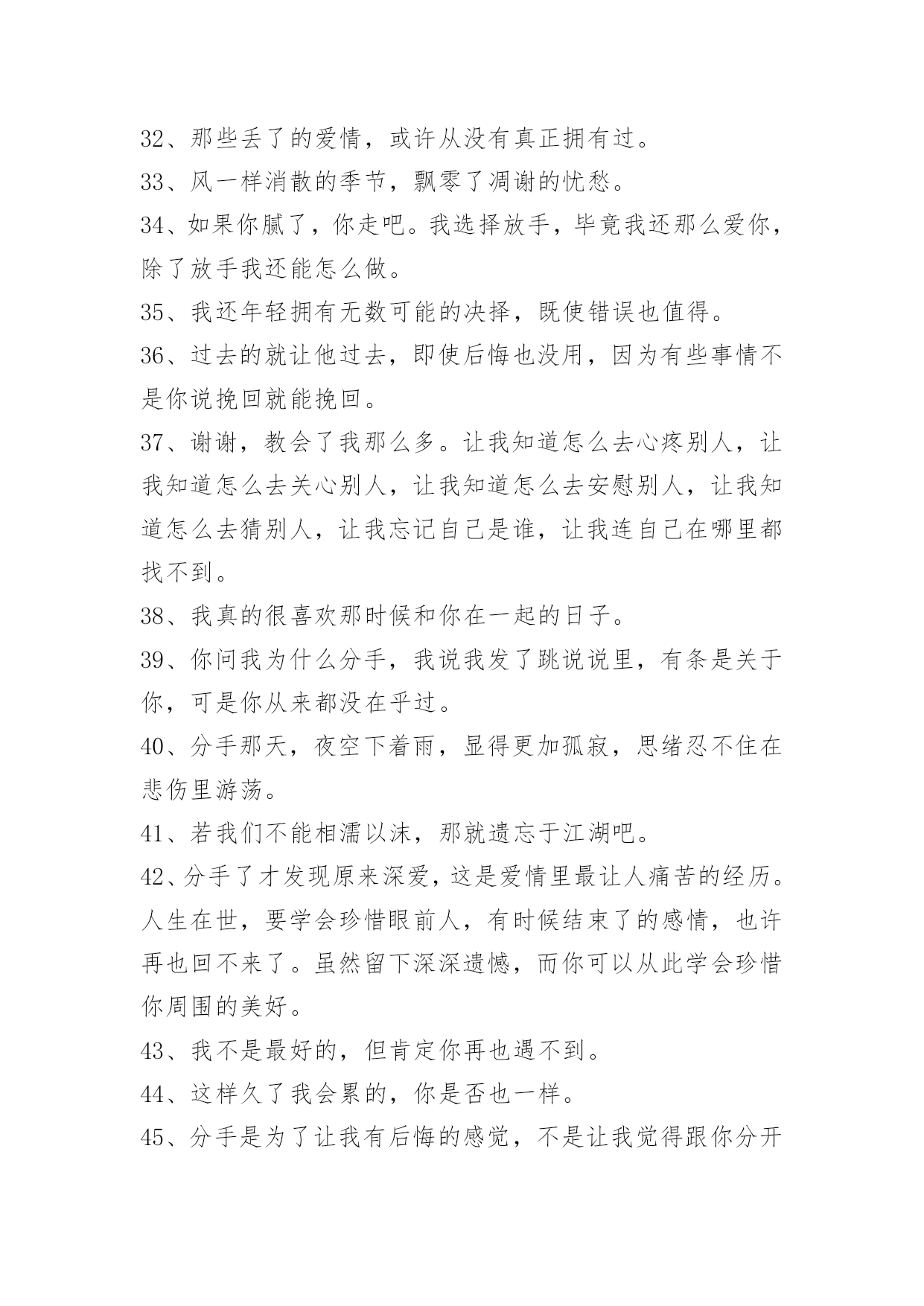 32、那些丢了的爱情，或许从没有真正拥有过。

33、风一样消散的季节，飘零了凋谢的忧愁。

34、如果你腻了，你走吧。我选择放手，毕竟我还那么爱你，除了放手我还能怎么做。

35、我还年轻拥有无数可能的决择，既使错误也值得。

36、过去的就让他过去，即使后悔也没用，因为有些事情不是你说挽回就能挽回。

37、谢谢，教会了我那么多。让我知道怎么去心疼别人，让我知道怎么去关心别人，让我知道怎么去安慰别人，让我知道怎么去猜别人，让我忘记自己是谁，让我连自己在哪里都找不到。

38、我真的很喜欢那时候和你在一起的日子。

39、你问我为什么分手，我说我发了跳说说里，有条是关于你，可是你从来都没在乎过。

40、分手那天，夜空下着雨，显得更加孤寂，思绪忍不住在悲伤里游荡。

41、若我们不能相濡以沫，那就遗忘于江湖吧。

42、分手了才发现原来深爱，这是爱情里最让人痛苦的经历。人生在世，要学会珍惜眼前人，有时候结束了的感情，也许再也回不来了。虽然留下深深遗憾，而你可以从此学会珍惜你周围的美好。

43、我不是最好的，但肯定你再也遇不到。

44、这样久了我会累的，你是否也一样。

45、分手是为了让我有后悔的感觉，不是让我觉得跟你分开